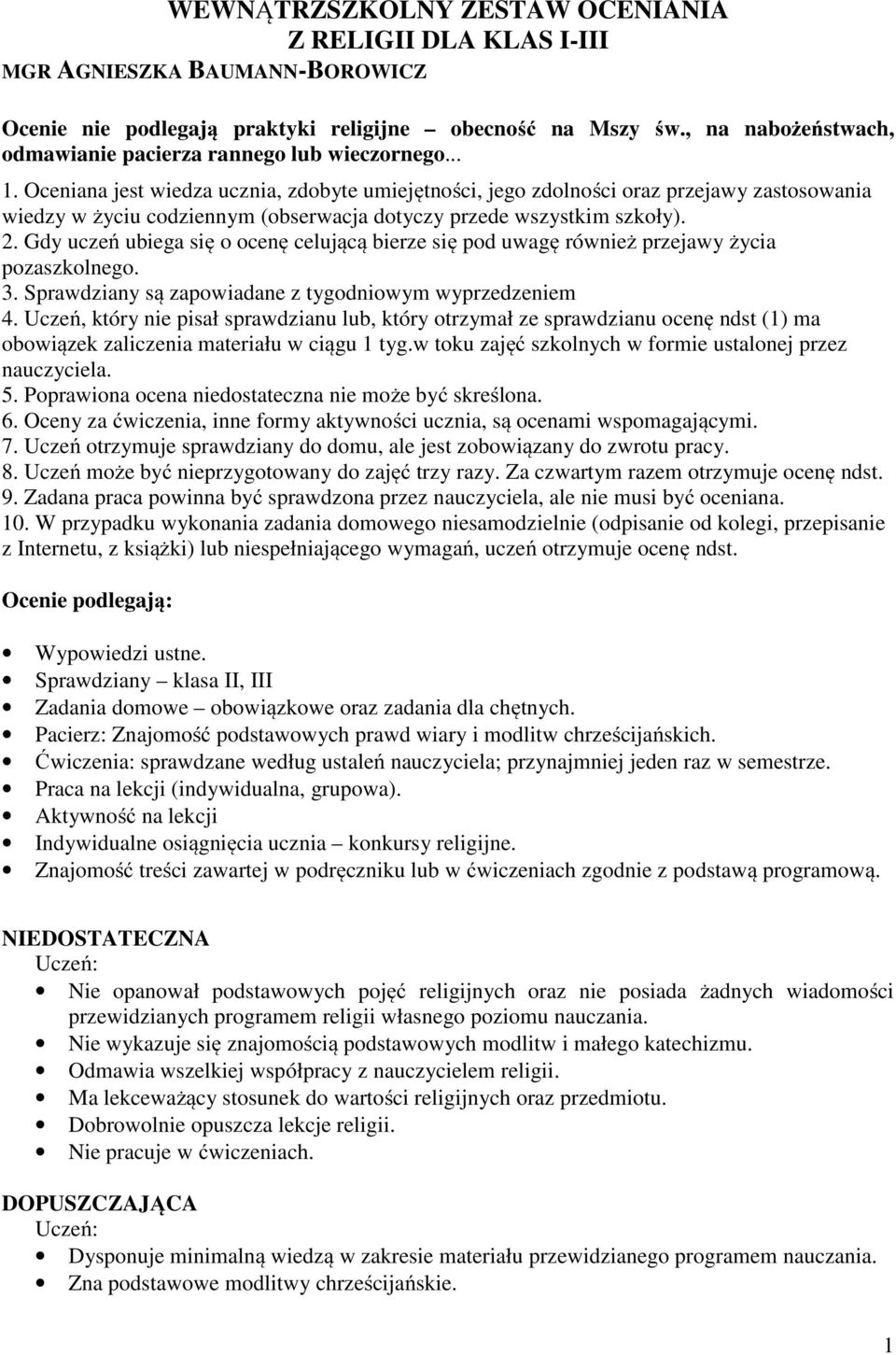 WEWNĄTRZSZKOLNY ZESTAW OCENIANIA
Z RELIGII DLA KLAS I-III
MGR AGNIESZKA BAUMANN-BOROWICZ

Ocenie nie podlegają praktyki religijne – obecność na Mszy św., na nabożeństwach, odmawianie pacierza rannego lub wieczornego...

1. Oceniana jest wiedza ucznia, zdobyte umiejętności, jego zdolności oraz przejawy zastosowania wiedzy w życiu codziennym (obserwacja dotyczy przede wszystkim szkoły).
2. Gdy uczeń ubiega się o ocenę celującą bierze się pod uwagę również przejawy życia pozaszkolnego.
3. Sprawdziany są zapowiadane z tygodniowym wyprzedzeniem
4. Uczeń, który nie pisał sprawdzianu lub, który otrzymał ze sprawdzianu ocenę ndst (1) ma obowiązek zaliczenia materiału w ciągu 1 tyg.w toku zajęć szkolnych w formie ustalonej przez nauczyciela.
5. Poprawiona ocena niedostateczna nie może być skreślona.
6. Oceny za ćwiczenia, inne formy aktywności ucznia, są ocenami wspomagającymi.
7. Uczeń otrzymuje sprawdziany do domu, ale jest zobowiązany do zwrotu pracy.
8. Uczeń może być nieprzygotowany do zajęć trzy razy. Za czwartym razem otrzymuje ocenę ndst.
9. Zadana praca powinna być sprawdzona przez nauczyciela, ale nie musi być oceniana.
10. W przypadku wykonania zadania domowego niesamodzielnie (odpisanie od kolegi, przepisanie z Internetu, z książki) lub niespełniającego wymagań, uczeń otrzymuje ocenę ndst.

Ocenie podlegają:

• Wypowiedzi ustne.
• Sprawdziany – klasa II, III
• Zadania domowe – obowiązkowe oraz zadania dla chętnych.
• Pacierz: Znajomość podstawowych prawd wiary i modlitw chrześcijańskich.
• Ćwiczenia: sprawdzane według ustaleń nauczyciela; przynajmniej jeden raz w semestrze.
• Praca na lekcji (indywidualna, grupowa).
• Aktywność na lekcji
• Indywidualne osiągnięcia ucznia – konkursy religijne.
• Znajomość treści zawartej w podręczniku lub w ćwiczeniach zgodnie z podstawą programową.

NIEDOSTATECZNA
Uczeń:
• Nie opanował podstawowych pojęć religijnych oraz nie posiada żadnych wiadomości przewidzianych programem religii własnego poziomu nauczania.
• Nie wykazuje się znajomością podstawowych modlitw i małego katechizmu.
• Odmawia wszelkiej współpracy z nauczycielem religii.
• Ma lekceważący stosunek do wartości religijnych oraz przedmiotu.
• Dobrowolnie opuszcza lekcje religii.
• Nie pracuje w ćwiczeniach.

DOPUSZCZAJĄCA
Uczeń:
• Dysponuje minimalną wiedzą w zakresie materiału przewidzianego programem nauczania.
• Zna podstawowe modlitwy chrześcijańskie.

1